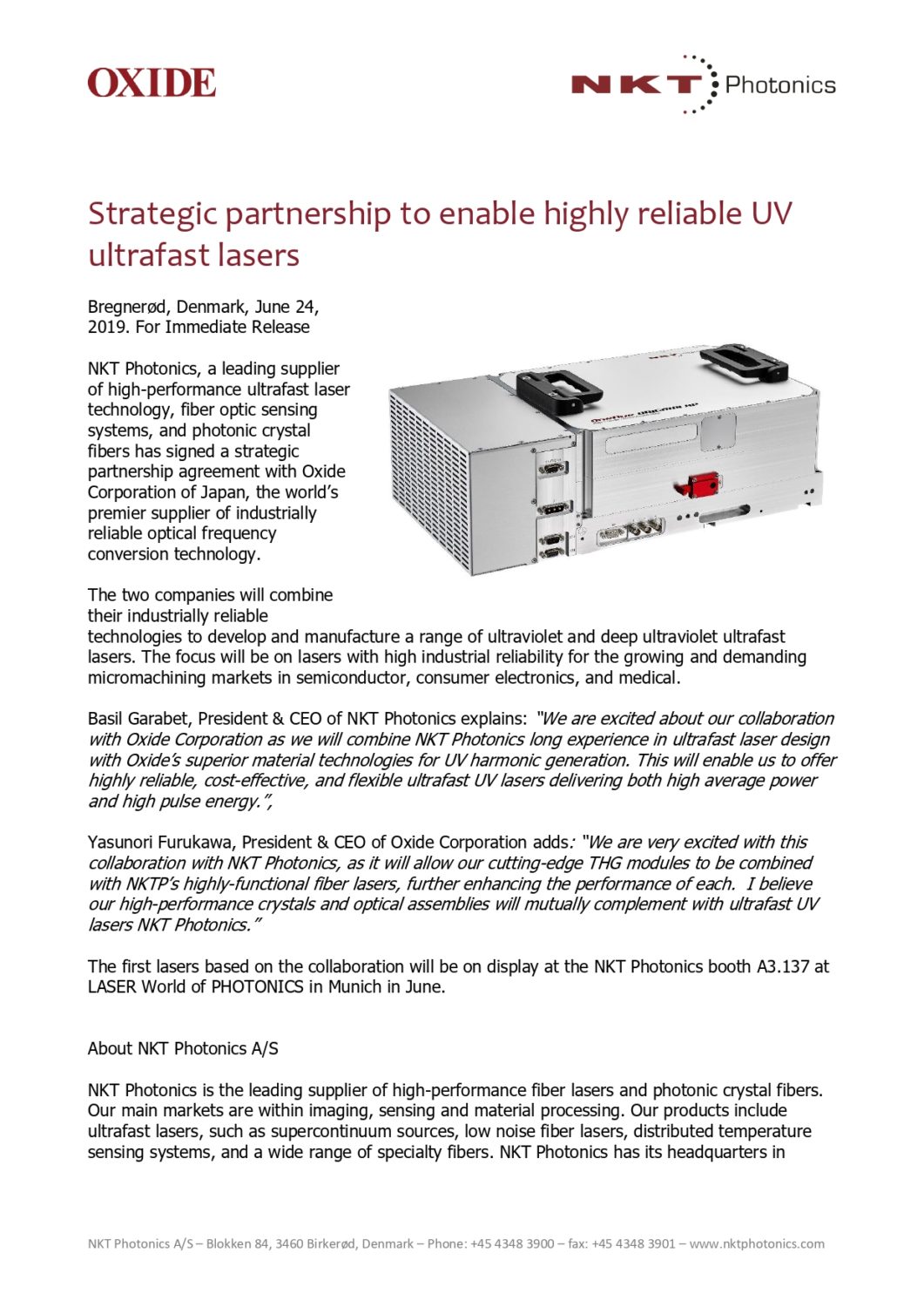 OXIDE

NKT Photonics

Strategic partnership to enable highly reliable UV ultrafast lasers

Bregnerød, Denmark, June 24, 2019. For Immediate Release

NKT Photonics, a leading supplier of high-performance ultrafast laser technology, fiber optic sensing systems, and photonic crystal fibers has signed a strategic partnership agreement with Oxide Corporation of Japan, the world's premier supplier of industrially reliable optical frequency conversion technology.

The two companies will combine their industrially reliable technologies to develop and manufacture a range of ultraviolet and deep ultraviolet ultrafast lasers. The focus will be on lasers with high industrial reliability for the growing and demanding micromachining markets in semiconductor, consumer electronics, and medical.

Basil Garabet, President & CEO of NKT Photonics explains: "We are excited about our collaboration with Oxide Corporation as we will combine NKT Photonics long experience in ultrafast laser design with Oxide's superior material technologies for UV harmonic generation. This will enable us to offer highly reliable, cost-effective, and flexible ultrafast UV lasers delivering both high average power and high pulse energy.",

Yasunori Furukawa, President & CEO of Oxide Corporation adds: "We are very excited with this collaboration with NKT Photonics, as it will allow our cutting-edge THG modules to be combined with NKTP's highly-functional fiber lasers, further enhancing the performance of each. I believe our high-performance crystals and optical assemblies will mutually complement with ultrafast UV lasers NKT Photonics."

The first lasers based on the collaboration will be on display at the NKT Photonics booth A3.137 at LASER World of PHOTONICS in Munich in June.

About NKT Photonics A/S

NKT Photonics is the leading supplier of high-performance fiber lasers and photonic crystal fibers. Our main markets are within imaging, sensing and material processing. Our products include ultrafast lasers, such as supercontinuum sources, low noise fiber lasers, distributed temperature sensing systems, and a wide range of specialty fibers. NKT Photonics has its headquarters in

NKT Photonics A/S – Blokken 84, 3460 Birkerød, Denmark – Phone: +45 4348 3900 – fax: +45 4348 3901 – www.nktphotonics.com